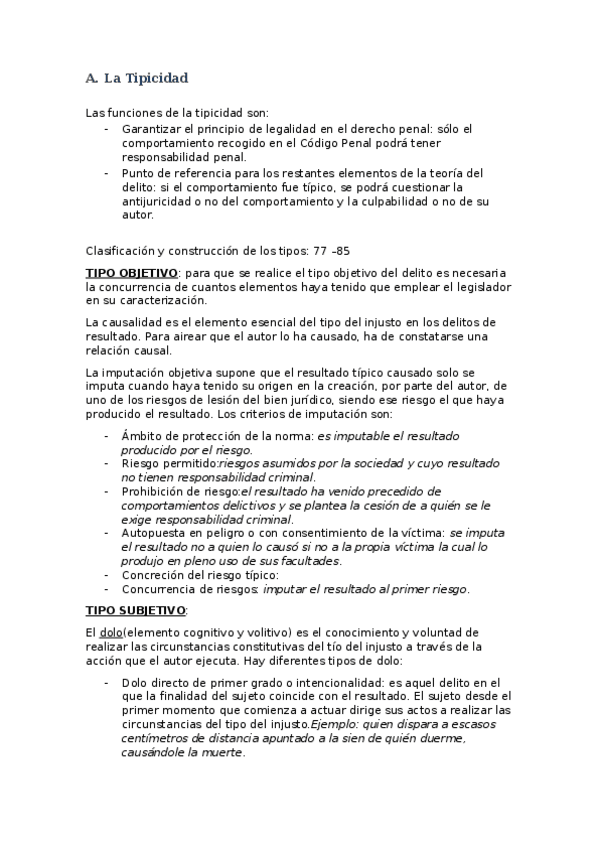 A. La Tipicidad

Las funciones de la tipicidad son:

- Garantizar el principio de legalidad en el derecho penal: sólo el comportamiento recogido en el Código Penal podrá tener responsabilidad penal.
- Punto de referencia para los restantes elementos de la teoría del delito: si el comportamiento fue típico, se podrá cuestionar la antijuricidad o no del comportamiento y la culpabilidad o no de su autor.

Clasificación y construcción de los tipos: 77 –85

TIPO OBJETIVO: para que se realice el tipo objetivo del delito es necesaria la concurrencia de cuantos elementos haya tenido que emplear el legislador en su caracterización.

La causalidad es el elemento esencial del tipo del injusto en los delitos de resultado. Para airear que el autor lo ha causado, ha de constatarse una relación causal.

La imputación objetiva supone que el resultado típico causado solo se imputa cuando haya tenido su origen en la creación, por parte del autor, de uno de los riesgos de lesión del bien jurídico, siendo ese riesgo el que haya producido el resultado. Los criterios de imputación son:

- Ámbito de protección de la norma: es imputable el resultado producido por el riesgo.
- Riesgo permitido:riesgos asumidos por la sociedad y cuyo resultado no tienen responsabilidad criminal.
- Prohibición de riesgo:el resultado ha venido precedido de comportamientos delictivos y se plantea la cesión de a quién se le exige responsabilidad criminal.
- Autopuesta en peligro o con consentimiento de la víctima: se imputa el resultado no a quien lo causó si no a la propia víctima la cual lo produjo en pleno uso de sus facultades.
- Concreción del riesgo típico:
- Concurrencia de riesgos: imputar el resultado al primer riesgo.

TIPO SUBJETIVO:

El dolo(elemento cognitivo y volitivo) es el conocimiento y voluntad de realizar las circunstancias constitutivas del tío del injusto a través de la acción que el autor ejecuta. Hay diferentes tipos de dolo:

- Dolo directo de primer grado o intencionalidad: es aquel delito en el que la finalidad del sujeto coincide con el resultado. El sujeto desde el primer momento que comienza a actuar dirige sus actos a realizar las circunstancias del tipo del injusto.Ejemplo: quien dispara a escasos centímetros de distancia apuntado a la sien de quién duerme, causándole la muerte.